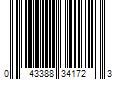 0 43388 34172 3